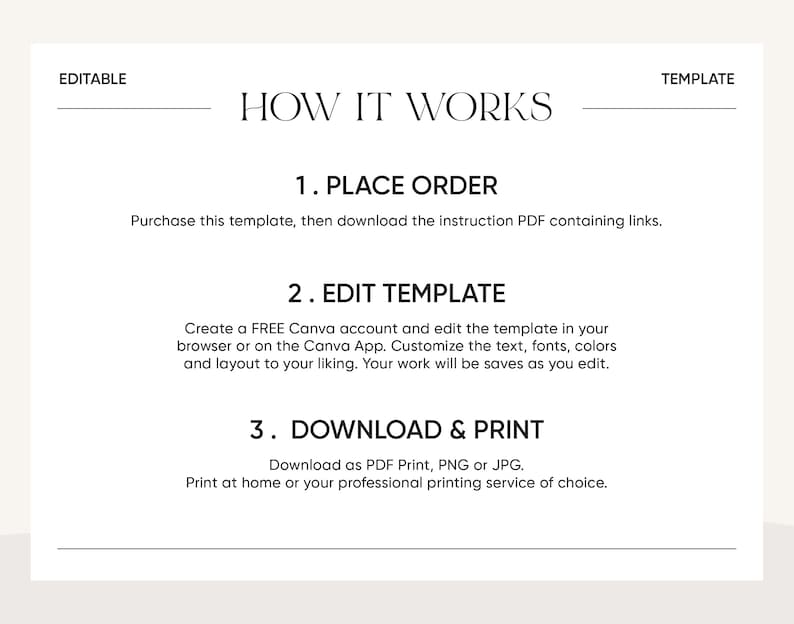 EDITABLE

TEMPLATE

HOW IT WORKS

1 . PLACE ORDER

Purchase this template, then download the instruction PDF containing links.

2 . EDIT TEMPLATE

Create a FREE Canva account and edit the template in your browser or on the Canva App. Customize the text, fonts, colors and layout to your liking. Your work will be saves as you edit.

3 . DOWNLOAD & PRINT

Download as PDF Print, PNG or JPG.
Print at home or your professional printing service of choice.